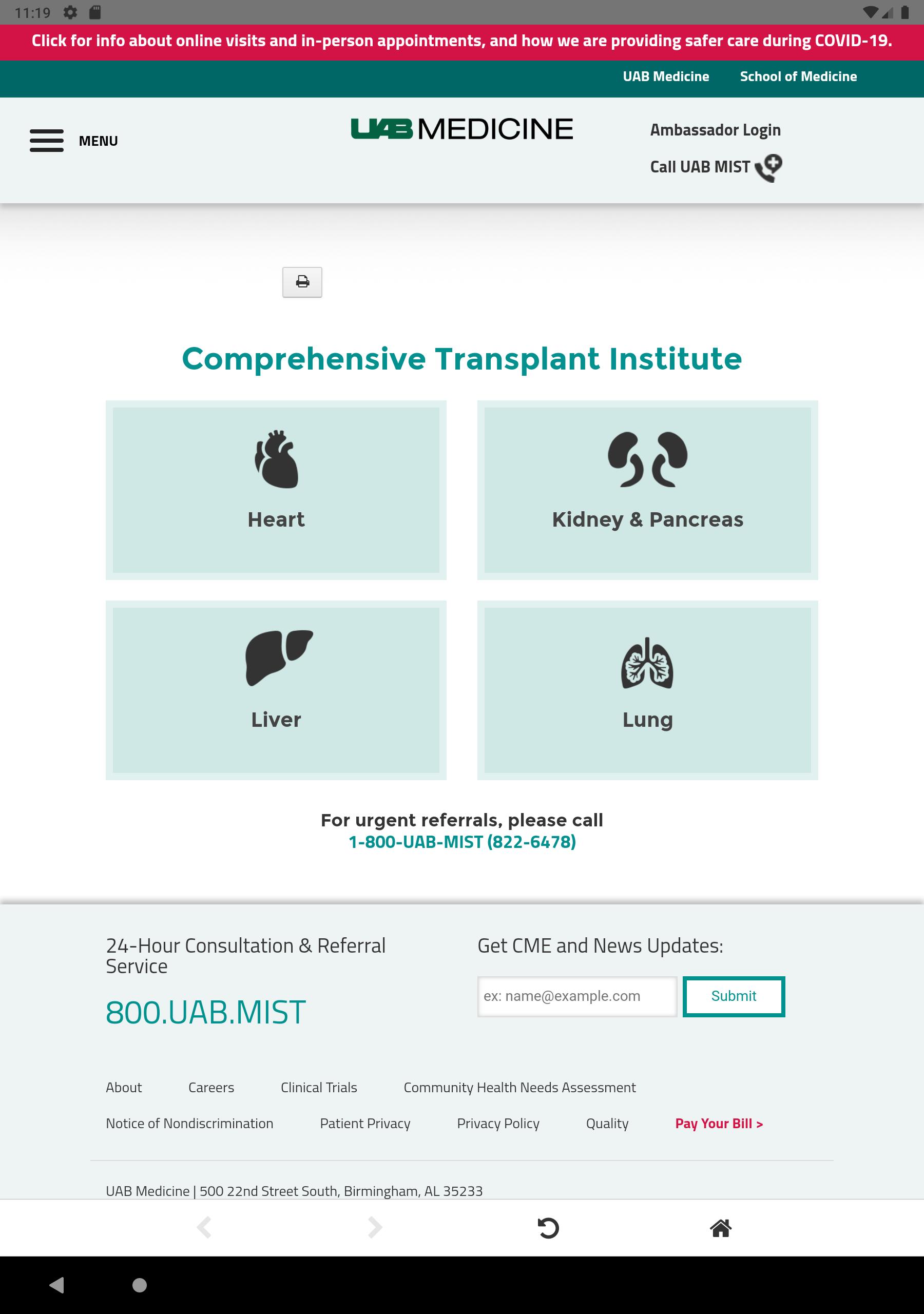 11:19

Click for info about online visits and in-person appointments, and how we are providing safer care during COVID-19.

UAB Medicine School of Medicine

MENU

UAB MEDICINE

Ambassador Login

Call UAB MIST

Comprehensive Transplant Institute

Heart

Kidney & Pancreas

Liver

Lung

For urgent referrals, please call
1-800-UAB-MIST (822-6478)

24-Hour Consultation & Referral Service

800.UAB.MIST

Get CME and News Updates:

ex: name@example.com

Submit

About Careers Clinical Trials Community Health Needs Assessment

Notice of Nondiscrimination Patient Privacy Privacy Policy Quality Pay Your Bill >

UAB Medicine | 500 22nd Street South, Birmingham, AL 35233